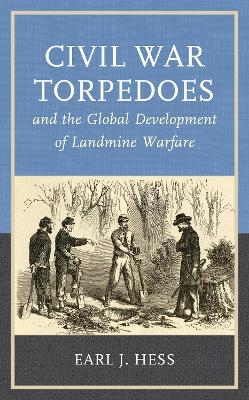 CIVIL WAR TORPEDOES

and the Global Development of Landmine Warfare

EARL J. HESS